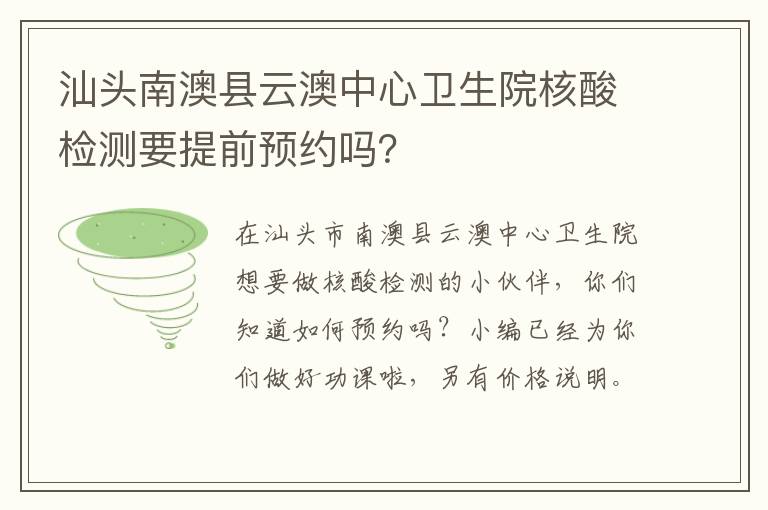 汕头南澳县云澳中心卫生院核酸检测要提前预约吗?

在汕头市南澳县云澳中心卫生院想要做核酸检测的小伙伴，你们知道如何预约吗？小编已经为你们做好功课啦，另有价格说明。